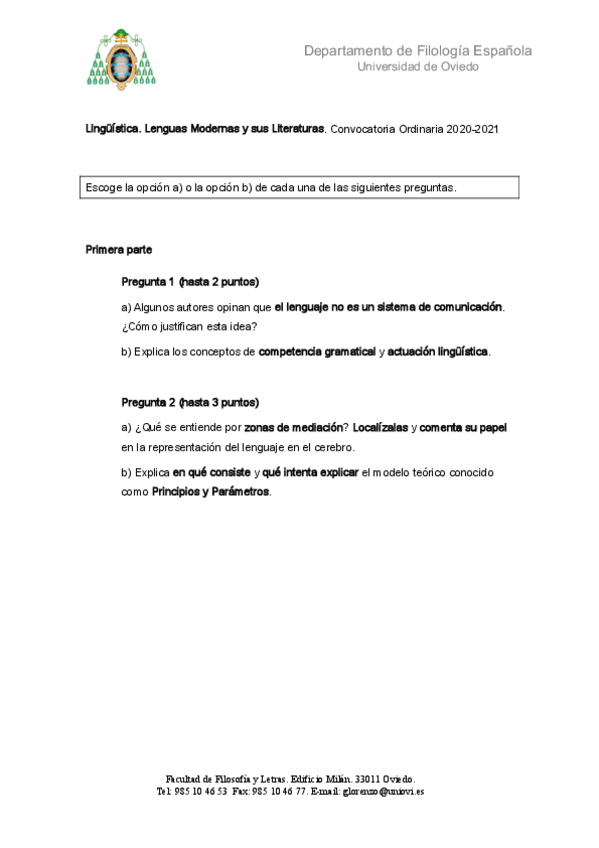 Departamento de Filología Española
Universidad de Oviedo

Lingüística. Lenguas Modernas y sus Literaturas. Convocatoria Ordinaria 2020-2021

Escoge la opción a) o la opción b) de cada una de las siguientes preguntas.

Primera parte

Pregunta 1 (hasta 2 puntos)

a) Algunos autores opinan que el lenguaje no es un sistema de comunicación. ¿Cómo justifican esta idea?

b) Explica los conceptos de competencia gramatical y actuación lingüística.

Pregunta 2 (hasta 3 puntos)

a) ¿Qué se entiende por zonas de mediación? Localízalas y comenta su papel en la representación del lenguaje en el cerebro.

b) Explica en qué consiste y qué intenta explicar el modelo teórico conocido como Principios y Parámetros.

Facultad de Filosofía y Letras. Edificio Milán. 33011 Oviedo.
Tel: 985 10 46 53 Fax: 985 10 46 77. E-mail: glorenzo@uniovi.es